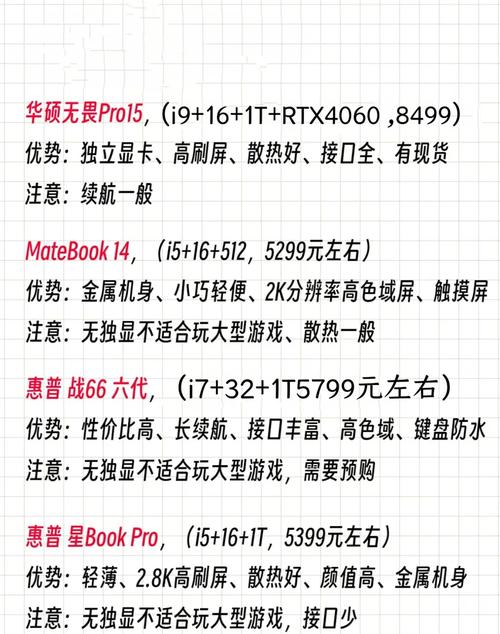 华硕无畏Pro15，（i9+16+1T+RTX4060 ,8499）
优势：独立显卡、高刷屏、散热好、接口全、有现货
注意：续航一般

MateBook 14，（i5+16+512，5299元左右）
优势：金属机身、小巧轻便、2K分辨率高色域屏、触摸屏
注意：无独显不适合玩大型游戏、散热一般

惠普 战66 六代，（i7+32+1T5799元左右）
优势：性价比高、长续航、接口丰富、高色域、键盘防水
注意：无独显不适合玩大型游戏，需要预购

惠普 星Book Pro，（i5+16+1T，5399元左右）
优势：轻薄、2.8K高刷屏、散热好、颜值高、金属机身
注意：无独显不适合玩大型游戏，接口少